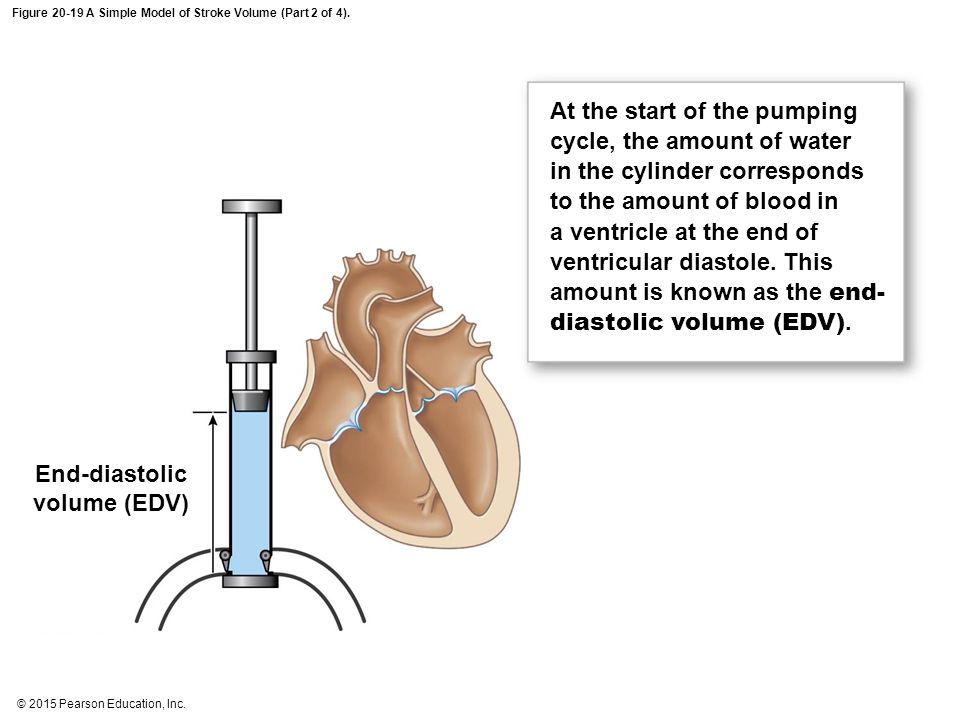 Figure 20-19 A Simple Model of Stroke Volume (Part 2 of 4).

At the start of the pumping cycle, the amount of water in the cylinder corresponds to the amount of blood in a ventricle at the end of ventricular diastole. This amount is known as the end-diastolic volume (EDV).

End-diastolic volume (EDV)

© 2015 Pearson Education, Inc.